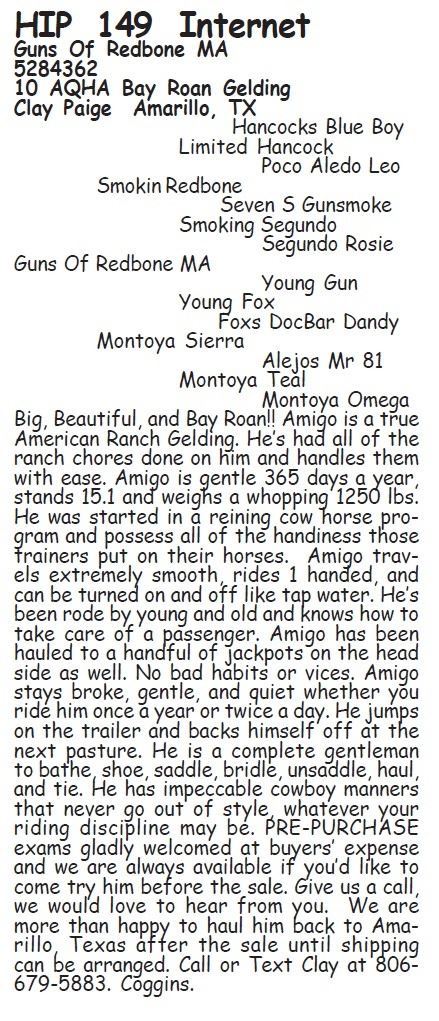 HIP 149 Internet
Guns Of Redbone MA
5284362
10 AQHA Bay Roan Gelding
Clay Paige Amarillo, TX

Hancocks Blue Boy
Limited Hancock
Poco Aledo Leo
Smokin Redbone
Seven S Gunsmoke
Smoking Segundo
Segundo Rosie
Guns Of Redbone MA
Young Gun
Young Fox
Foxs DocBar Dandy
Montoya Sierra
Alejos Mr 81
Montoya Teal
Montoya Omega

Big, Beautiful, and Bay Roan!! Amigo is a true American Ranch Gelding. He's had all of the ranch chores done on him and handles them with ease. Amigo is gentle 365 days a year, stands 15.1 and weighs a whopping 1250 lbs. He was started in a reining cow horse program and possess all of the handiness those trainers put on their horses. Amigo travels extremely smooth, rides 1 handed, and can be turned on and off like tap water. He's been rode by young and old and knows how to take care of a passenger. Amigo has been hauled to a handful of jackpots on the head side as well. No bad habits or vices. Amigo stays broke, gentle, and quiet whether you ride him once a year or twice a day. He jumps on the trailer and backs himself off at the next pasture. He is a complete gentleman to bathe, shoe, saddle, bridle, unsaddle, haul, and tie. He has impeccable cowboy manners that never go out of style, whatever your riding discipline may be. PRE-PURCHASE exams gladly welcomed at buyers' expense and we are always available if you'd like to come try him before the sale. Give us a call, we would love to hear from you. We are more than happy to haul him back to Amarillo, Texas after the sale until shipping can be arranged. Call or Text Clay at 806-679-5883. Coggins.